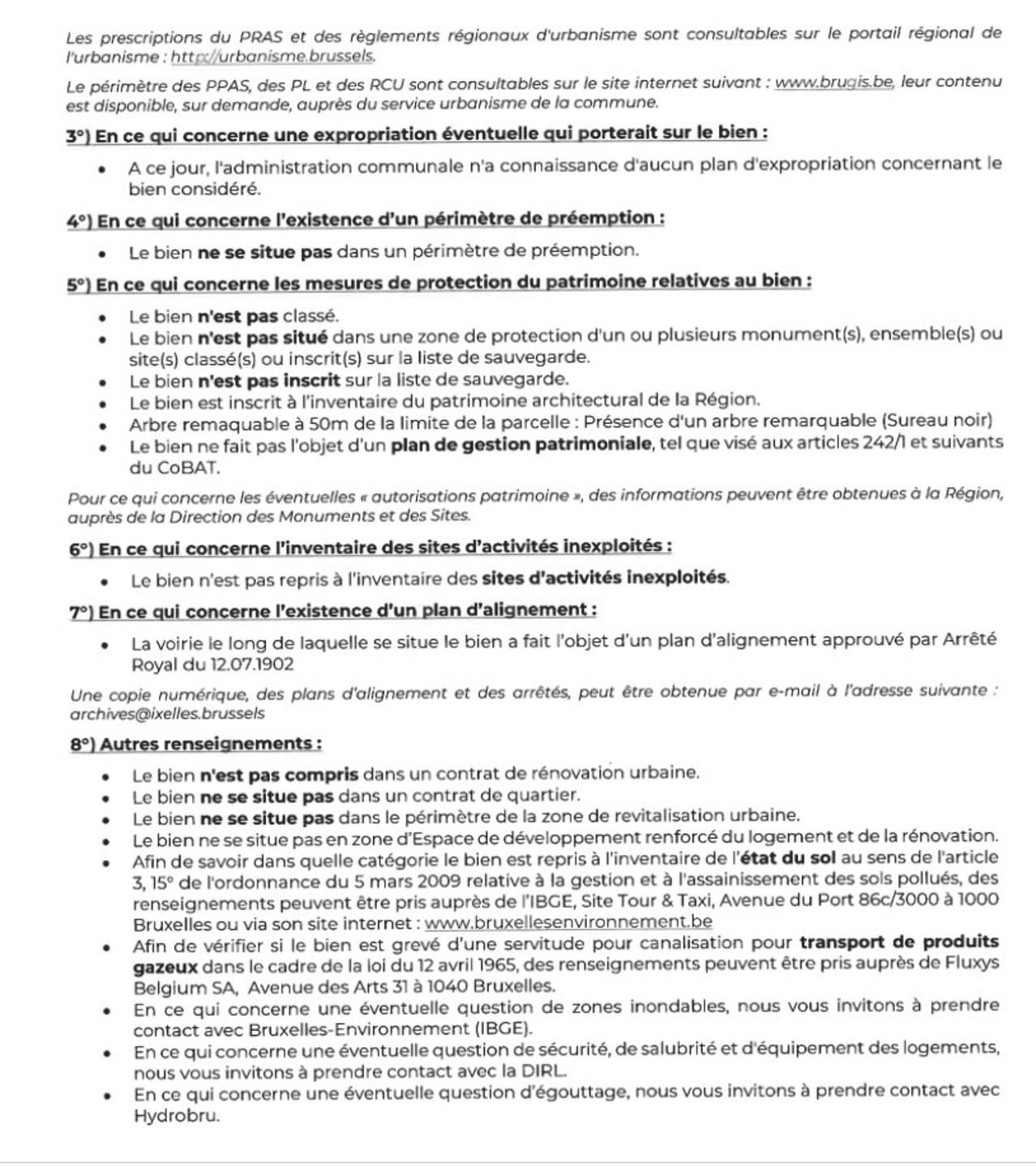 Les prescriptions du PRAS et des règlements régionaux d'urbanisme sont consultables sur le portail régional de l'urbanisme : http://urbanisme.brussels.

Le périmètre des PPAS, des PL et des RCU sont consultables sur le site internet suivant : www.brugis.be, leur contenu est disponible, sur demande, auprès du service urbanisme de la commune.

3°) En ce qui concerne une expropriation éventuelle qui porterait sur le bien :

• A ce jour, l'administration communale n'a connaissance d'aucun plan d'expropriation concernant le bien considéré.

4°) En ce qui concerne l'existence d'un périmètre de préemption :

• Le bien ne se situe pas dans un périmètre de préemption.

5°) En ce qui concerne les mesures de protection du patrimoine relatives au bien :

• Le bien n'est pas classé.
• Le bien n'est pas situé dans une zone de protection d'un ou plusieurs monument(s), ensemble(s) ou site(s) classé(s) ou inscrit(s) sur la liste de sauvegarde.
• Le bien n'est pas inscrit sur la liste de sauvegarde.
• Le bien est inscrit à l'inventaire du patrimoine architectural de la Région.
• Arbre remaquable à 50m de la limite de la parcelle : Présence d'un arbre remarquable (Sureau noir)
• Le bien ne fait pas l'objet d'un plan de gestion patrimoniale, tel que visé aux articles 242/1 et suivants du CoBAT.

Pour ce qui concerne les éventuelles « autorisations patrimoine », des informations peuvent être obtenues à la Région, auprès de la Direction des Monuments et des Sites.

6°) En ce qui concerne l'inventaire des sites d'activités inexploités :

• Le bien n'est pas repris à l'inventaire des sites d'activités inexploités.

7°) En ce qui concerne l'existence d'un plan d'alignement :

• La voirie le long de laquelle se situe le bien a fait l'objet d'un plan d'alignement approuvé par Arrêté Royal du 12.07.1902

Une copie numérique, des plans d'alignement et des arrêtés, peut être obtenue par e-mail à l'adresse suivante : archives@ixelles.brussels

8°) Autres renseignements :

• Le bien n'est pas compris dans un contrat de rénovation urbaine.
• Le bien ne se situe pas dans un contrat de quartier.
• Le bien ne se situe pas dans le périmètre de la zone de revitalisation urbaine.
• Le bien ne se situe pas en zone d'Espace de développement renforcé du logement et de la rénovation.
• Afin de savoir dans quelle catégorie le bien est repris à l'inventaire de l'état du sol au sens de l'article 3, 15° de l'ordonnance du 5 mars 2009 relative à la gestion et à l'assainissement des sols pollués, des renseignements peuvent être pris auprès de l'IBGE, Site Tour & Taxi, Avenue du Port 86c/3000 à 1000 Bruxelles ou via son site internet : www.bruxellesenvironnement.be
• Afin de vérifier si le bien est grevé d'une servitude pour canalisation pour transport de produits gazeux dans le cadre de la loi du 12 avril 1965, des renseignements peuvent être pris auprès de Fluxys Belgium SA, Avenue des Arts 31 à 1040 Bruxelles.
• En ce qui concerne une éventuelle question de zones inondables, nous vous invitons à prendre contact avec Bruxelles-Environnement (IBGE).
• En ce qui concerne une éventuelle question de sécurité, de salubrité et d'équipement des logements, nous vous invitons à prendre contact avec la DIRL.
• En ce qui concerne une éventuelle question d'égouttage, nous vous invitons à prendre contact avec Hydrobru.